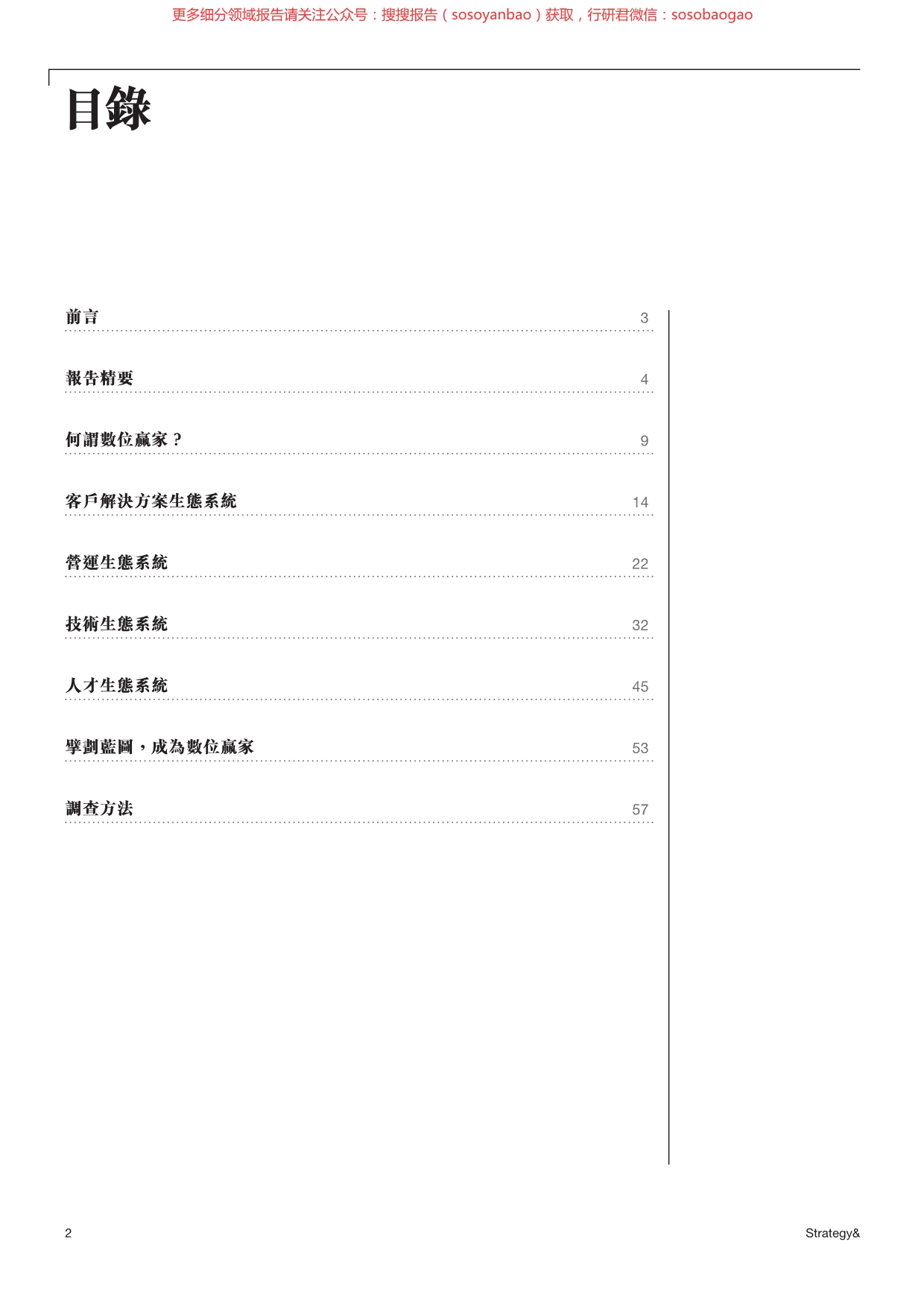 更多细分领域报告请关注公众号：搜搜报告（sosoyanbao）获取，行研君微信：sosobaogao

目錄

前言 3

報告精要 4

何謂數位贏家？ 9

客戶解決方案生態系統 14

營運生態系統 22

技術生態系統 32

人才生態系統 45

擘劃藍圖，成為數位贏家 53

調查方法 57

2

Strategy&